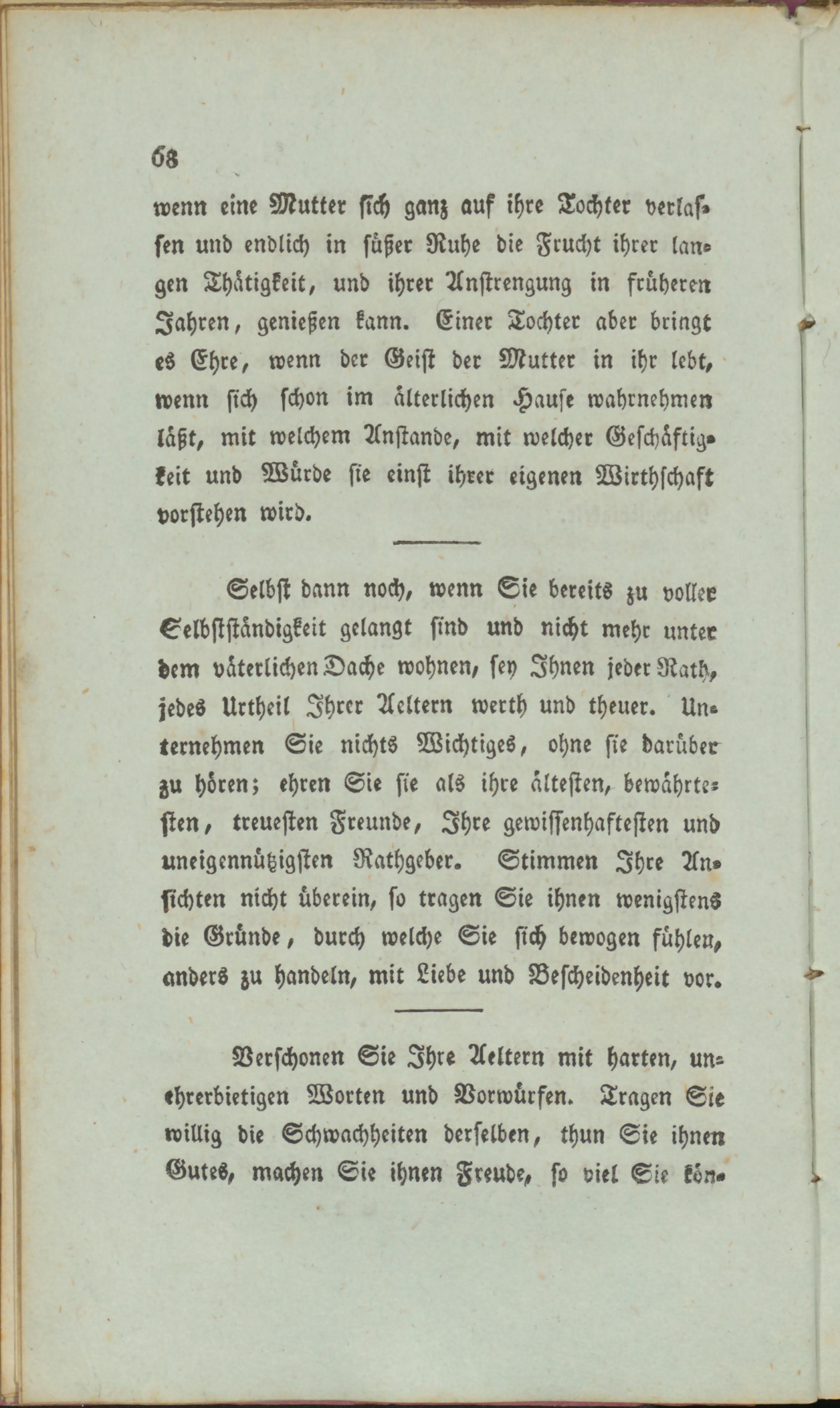 68

wenn eine Mutter sich ganz auf ihre Tochter verlassen und endlich in süßer Ruhe die Frucht ihrer langen Thätigkeit, und ihrer Anstrengung in früheren Jahren, genießen kann. Einer Tochter aber bringt es Ehre, wenn der Geist der Mutter in ihr lebt, wenn sich schon im älterlichen Hause wahrnehmen läßt, mit welchem Anstande, mit welcher Geschäftigkeit und Würde sie einst ihrer eigenen Wirthschaft vorstehen wird.

Selbst dann noch, wenn Sie bereits zu voller Selbstständigkeit gelangt sind und nicht mehr unter dem väterlichen Dache wohnen, sey Ihnen jeder Rath, jedes Urtheil Ihrer Aeltern werth und theuer. Unternehmen Sie nichts Wichtiges, ohne sie darüber zu hören; ehren Sie sie als ihre ältesten, bewährtesten, treuesten Freunde, Ihre gewissenhaftesten und uneigennützigsten Rathgeber. Stimmen Ihre Ansichten nicht überein, so tragen Sie ihnen wenigstens die Gründe, durch welche Sie sich bewogen fühlen, anders zu handeln, mit Liebe und Bescheidenheit vor.

Verschonen Sie Ihre Aeltern mit harten, unehrerbietigen Worten und Vorwürfen. Tragen Sie willig die Schwachheiten derselben, thun Sie ihnen Gutes, machen Sie ihnen Freude, so viel Sie kön-